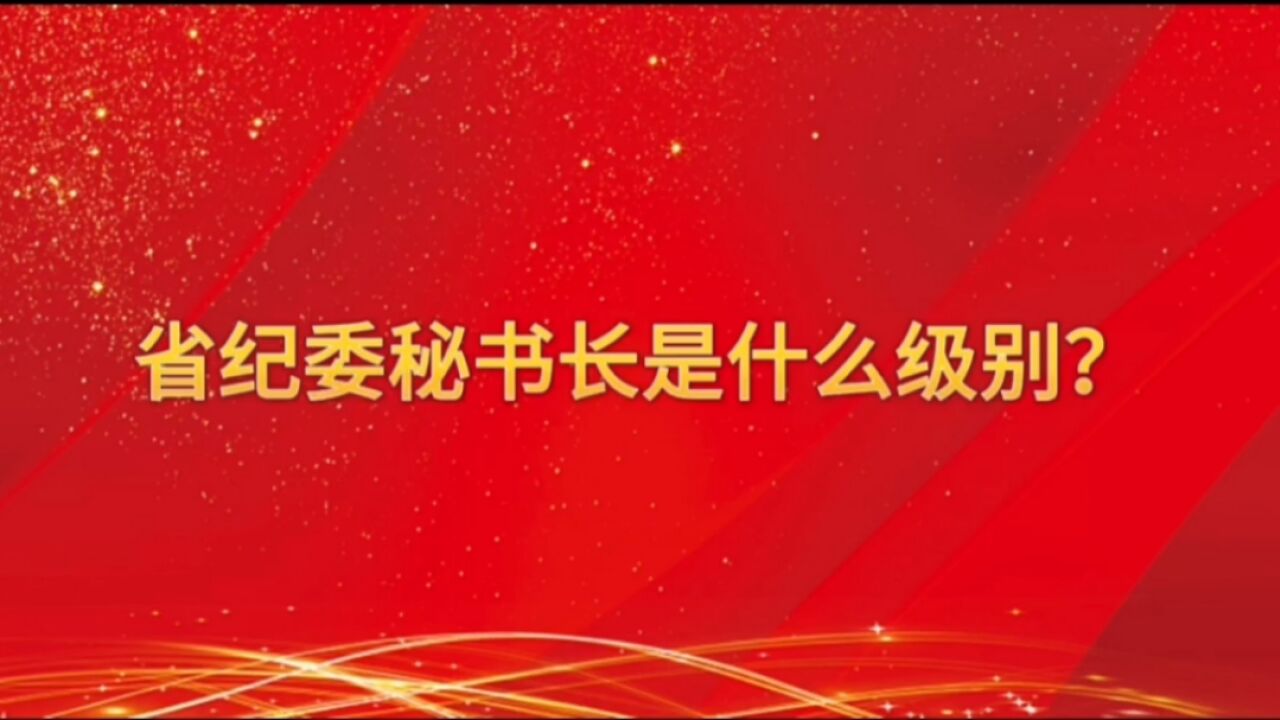 省纪委秘书长是什么级别?